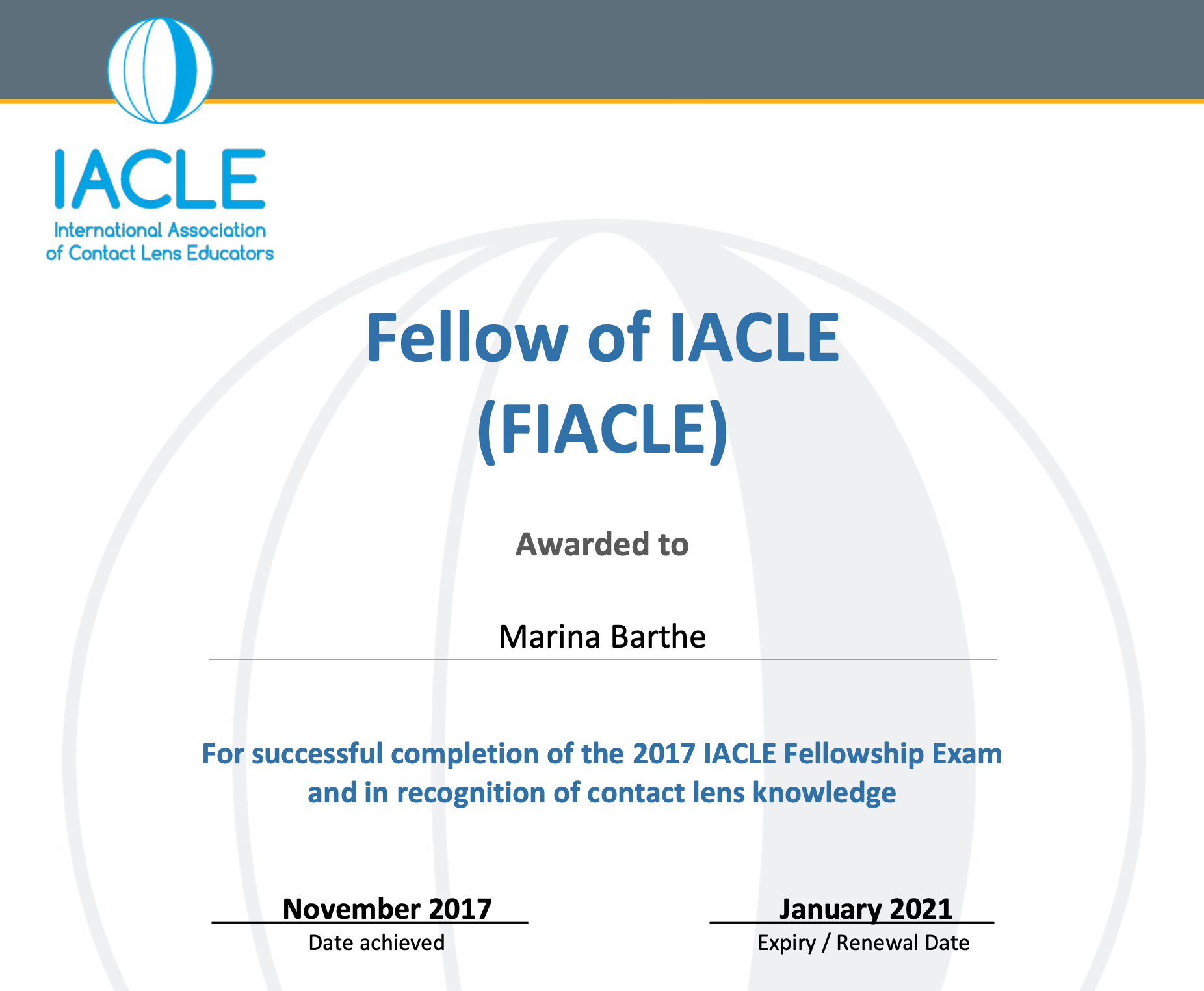 IACLE
International Association
of Contact Lens Educators

Fellow of IACLE
(FIACLE)

Awarded to

Marina Barthe

For successful completion of the 2017 IACLE Fellowship Exam and in recognition of contact lens knowledge

November 2017
Date achieved

January 2021
Expiry / Renewal Date